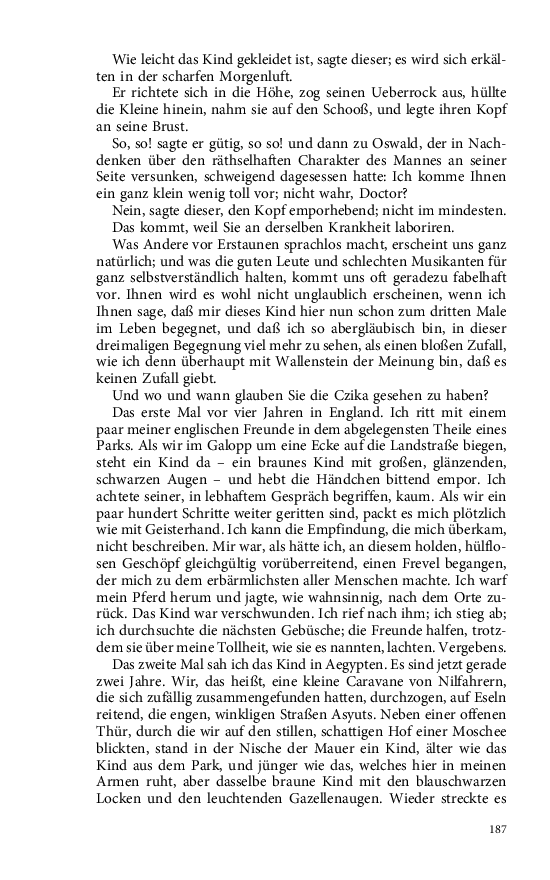 Wie leicht das Kind gekleidet ist, sagte dieser; es wird sich erkälten in der scharfen Morgenluft.

Er richtete sich in die Höhe, zog seinen Ueberrock aus, hüllte die Kleine hinein, nahm sie auf den Schooß, und legte ihren Kopf an seine Brust.

So, so! sagte er gütig, so so! und dann zu Oswald, der in Nachdenken über den räthselhaften Charakter des Mannes an seiner Seite versunken, schweigend dagesessen hatte: Ich komme Ihnen ein ganz klein wenig toll vor; nicht wahr, Doctor?

Nein, sagte dieser, den Kopf emporhebend; nicht im mindesten.

Das kommt, weil Sie an derselben Krankheit laboriren.

Was Andere vor Erstaunen sprachlos macht, erscheint uns ganz natürlich; und was die guten Leute und schlechten Musikanten für ganz selbstverständlich halten, kommt uns oft geradezu fabelhaft vor. Ihnen wird es wohl nicht unglaublich erscheinen, wenn ich Ihnen sage, daß mir dieses Kind hier nun schon zum dritten Male im Leben begegnet, und daß ich so abergläubisch bin, in dieser dreimaligen Begegnung viel mehr zu sehen, als einen bloßen Zufall, wie ich denn überhaupt mit Wallenstein der Meinung bin, daß es keinen Zufall giebt.

Und wo und wann glauben Sie die Czika gesehen zu haben?

Das erste Mal vor vier Jahren in England. Ich ritt mit einem paar meiner englischen Freunde in dem abgelegensten Theile eines Parks. Als wir im Galopp um eine Ecke auf die Landstraße biegen, steht ein Kind da – ein braunes Kind mit großen, glänzenden, schwarzen Augen – und hebt die Händchen bittend empor. Ich achtete seiner, in lebhaftem Gespräch begriffen, kaum. Als wir ein paar hundert Schritte weiter geritten sind, packt es mich plötzlich wie mit Geisterhand. Ich kann die Empfindung, die mich überkam, nicht beschreiben. Mir war, als hätte ich, an diesem holden, hülflosen Geschöpf gleichgültig vorüberreitend, einen Frevel begangen, der mich zu dem erbärmlichsten aller Menschen machte. Ich warf mein Pferd herum und jagte, wie wahnsinnig, nach dem Orte zurück. Das Kind war verschwunden. Ich rief nach ihm; ich stieg ab; ich durchsuchte die nächsten Gebüsche; die Freunde halfen, trotzdem sie über meine Tollheit, wie sie es nannten, lachten. Vergebens.

Das zweite Mal sah ich das Kind in Aegypten. Es sind jetzt gerade zwei Jahre. Wir, das heißt, eine kleine Caravane von Nilfahrern, die sich zufällig zusammengefunden hatten, durchzogen, auf Eseln reitend, die engen, winkligen Straßen Asyuts. Neben einer offenen Thür, durch die wir auf den stillen, schattigen Hof einer Moschee blickten, stand in der Nische der Mauer ein Kind, älter wie das Kind aus dem Park, und jünger wie das, welches hier in meinen Armen ruht, aber dasselbe braune Kind mit den blauschwarzen Locken und den leuchtenden Gazellenaugen. Wieder streckte es

187